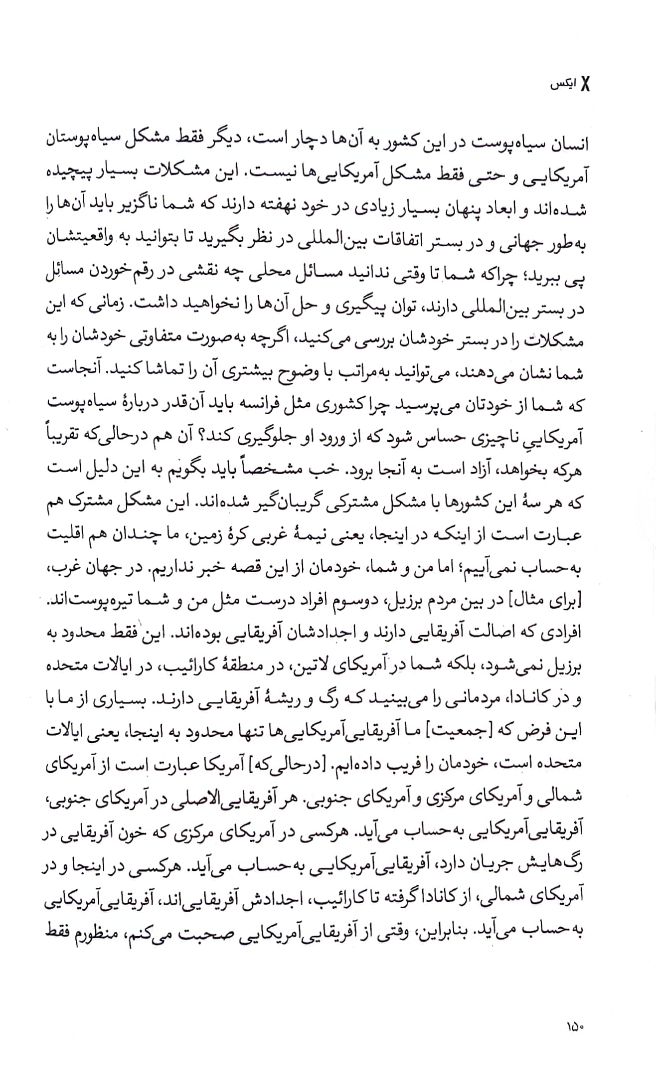 X ایکس

انسان سیاه‌پوست در این کشور به آن‌ها دچار است، دیگر فقط مشکل سیاه‌پوستان آمریکایی و حتی فقط مشکل آمریکایی‌ها نیست. این مشکلات بسیار پیچیده شده‌اند و ابعاد پنهان بسیار زیادی در خود نهفته دارند که شما ناگزیر باید آن‌ها را به‌طور جهانی و در بستر اتفاقات بین‌المللی در نظر بگیرید تا بتوانید به واقعیتشان پی ببرید؛ چراکه شما تا وقتی ندانید مسائل محلی چه نقشی در رقم‌خوردن مسائل در بستر بین‌المللی دارند، توان پیگیری و حل آن‌ها را نخواهید داشت. زمانی که این مشکلات را در بستر خودشان بررسی می‌کنید، اگرچه به‌صورت متفاوتی خودشان را به شما نشان می‌دهند، می‌توانید به‌مراتب با وضوح بیشتری آن را تماشا کنید. آنجاست که شما از خودتان می‌پرسید چرا کشوری مثل فرانسه باید آن‌قدر دربارهٔ سیاه‌پوست آمریکایی ناچیزی حساس شود که از ورود او جلوگیری کند؟ آن هم درحالی‌که تقریباً هرکه بخواهد، آزاد است به آنجا برود. خب مشخصاً باید بگویم به این دلیل است که هر سهٔ این کشورها با مشکل مشترکی گریبان‌گیر شده‌اند. این مشکل مشترک هم عبارت است از اینکه در اینجا، یعنی نیمهٔ غربی کرهٔ زمین، ما چندان هم اقلیت به‌حساب نمی‌آییم؛ اما من و شما، خودمان از این قصه خبر نداریم. در جهان غرب، [برای مثال] در بین مردم برزیل، دوسوم افراد درست مثل من و شما تیره‌پوست‌اند. افرادی که اصالت آفریقایی دارند و اجدادشان آفریقایی بوده‌اند. این فقط محدود به برزیل نمی‌شود، بلکه شما در آمریکای لاتین، در منطقهٔ کارائیب، در ایالات متحده و در کانادا، مردمانی را می‌بینید که رگ و ریشهٔ آفریقایی دارند. بسیاری از ما با این فرض که [جمعیت] ما آفریقایی‌آمریکایی‌ها تنها محدود به اینجا، یعنی ایالات متحده است، خودمان را فریب داده‌ایم. [درحالی‌که] آمریکا عبارت است از آمریکای شمالی و آمریکای مرکزی و آمریکای جنوبی. هر آفریقایی‌الاصلی در آمریکای جنوبی، آفریقایی‌آمریکایی به‌حساب می‌آید. هرکسی در آمریکای مرکزی که خون آفریقایی در رگ‌هایش جریان دارد، آفریقایی‌آمریکایی به‌حساب می‌آید. هرکسی در اینجا و در آمریکای شمالی، از کانادا گرفته تا کارائیب، اجدادش آفریقایی‌اند، آفریقایی‌آمریکایی به‌حساب می‌آید. بنابراین، وقتی از آفریقایی‌آمریکایی صحبت می‌کنم، منظورم فقط

۱۵۰